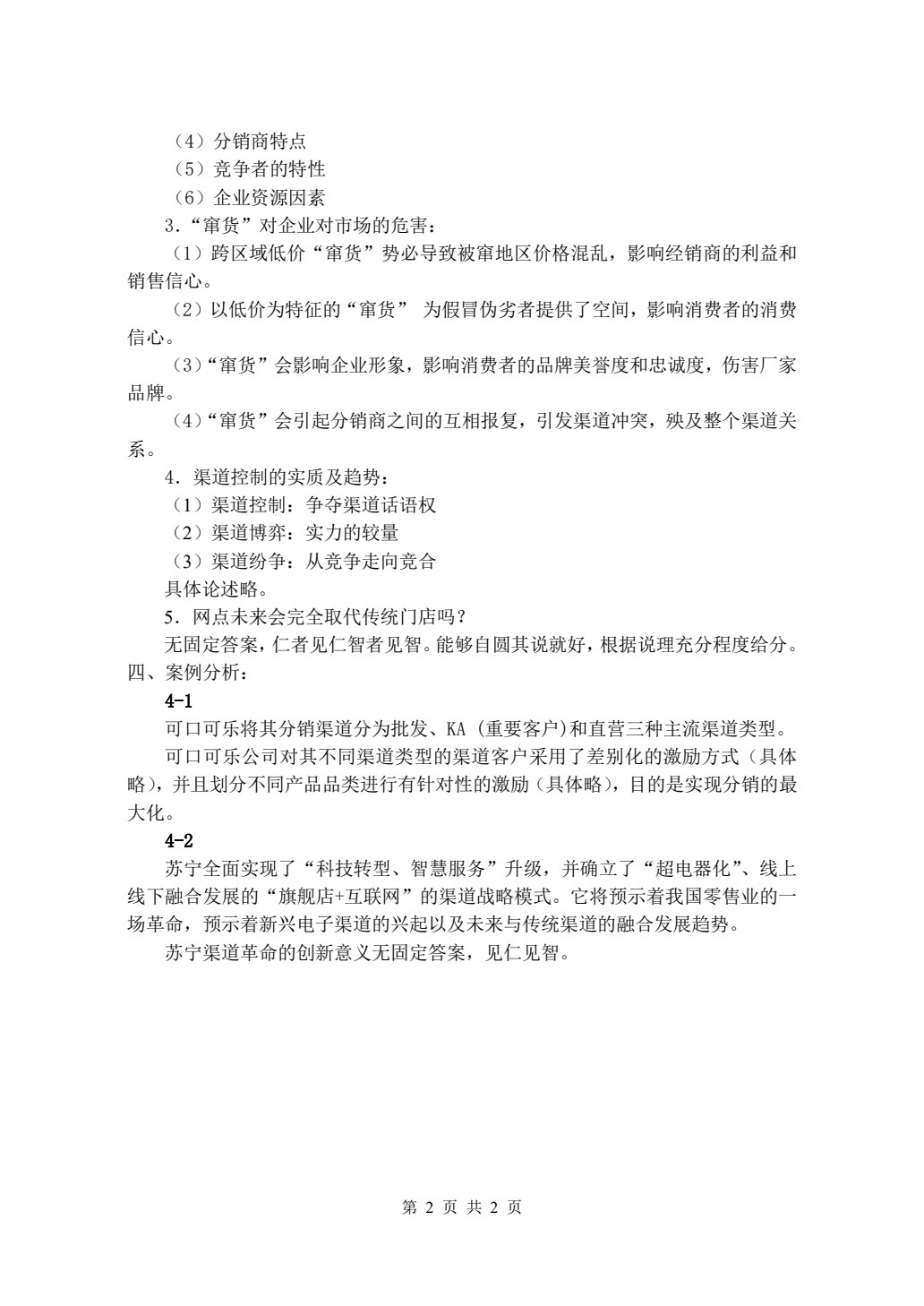 （4）分销商特点
（5）竞争者的特性
（6）企业资源因素
3．“窜货”对企业对市场的危害：
（1）跨区域低价“窜货”势必导致被窜地区价格混乱，影响经销商的利益和销售信心。
（2）以低价为特征的“窜货” 为假冒伪劣者提供了空间，影响消费者的消费信心。
（3）“窜货”会影响企业形象，影响消费者的品牌美誉度和忠诚度，伤害厂家品牌。
（4）“窜货”会引起分销商之间的互相报复，引发渠道冲突，殃及整个渠道关系。
4．渠道控制的实质及趋势：
（1）渠道控制：争夺渠道话语权
（2）渠道博弈：实力的较量
（3）渠道纷争：从竞争走向竞合
具体论述略。
5．网点未来会完全取代传统门店吗？
无固定答案，仁者见仁智者见智。能够自圆其说就好，根据说理充分程度给分。
四、案例分析：
4-1
可口可乐将其分销渠道分为批发、KA（重要客户）和直营三种主流渠道类型。
可口可乐公司对其不同渠道类型的渠道客户采用了差别化的激励方式（具体略），并且划分不同产品品类进行有针对性的激励（具体略），目的是实现分销的最大化。
4-2
苏宁全面实现了“科技转型、智慧服务”升级，并确立了“超电器化”、线上线下融合发展的“旗舰店+互联网”的渠道战略模式。它将预示着我国零售业的一场革命，预示着新兴电子渠道的兴起以及未来与传统渠道的融合发展趋势。
苏宁渠道革命的创新意义无固定答案，见仁见智。

第 2 页 共 2 页